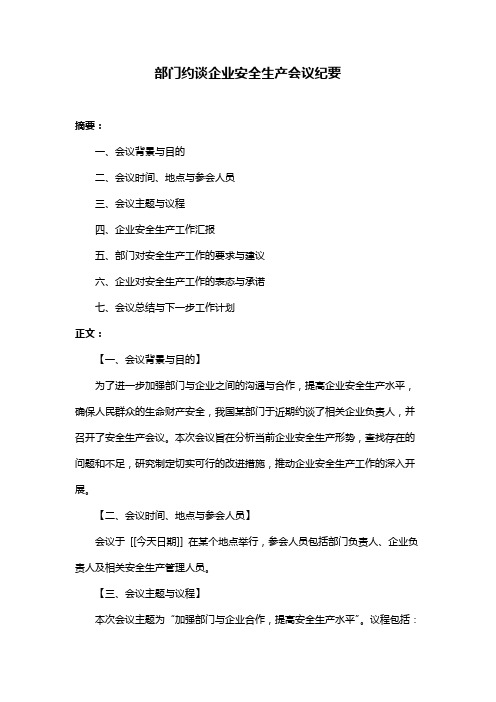 部门约谈企业安全生产会议纪要

摘要：

一、会议背景与目的

二、会议时间、地点与参会人员

三、会议主题与议程

四、企业安全生产工作汇报

五、部门对安全生产工作的要求与建议

六、企业对安全生产工作的表态与承诺

七、会议总结与下一步工作计划

正文：

【一、会议背景与目的】

为了进一步加强部门与企业之间的沟通与合作，提高企业安全生产水平，确保人民群众的生命财产安全，我国某部门于近期约谈了相关企业负责人，并召开了安全生产会议。本次会议旨在分析当前企业安全生产形势，查找存在的问题和不足，研究制定切实可行的改进措施，推动企业安全生产工作的深入开展。

【二、会议时间、地点与参会人员】

会议于 [[今天日期]] 在某个地点举行，参会人员包括部门负责人、企业负责人及相关安全生产管理人员。

【三、会议主题与议程】

本次会议主题为“加强部门与企业合作，提高安全生产水平”。议程包括：